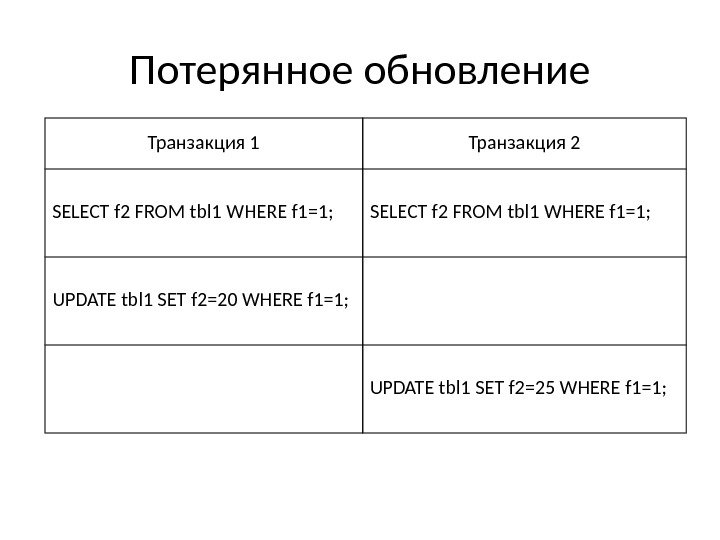 Потерянное обновление

| Транзакция 1 | Транзакция 2 |
|---|---|
| SELECT f2 FROM tbl1 WHERE f1=1; | SELECT f2 FROM tbl1 WHERE f1=1; |
| UPDATE tbl1 SET f2=20 WHERE f1=1; | |
| | UPDATE tbl1 SET f2=25 WHERE f1=1; |